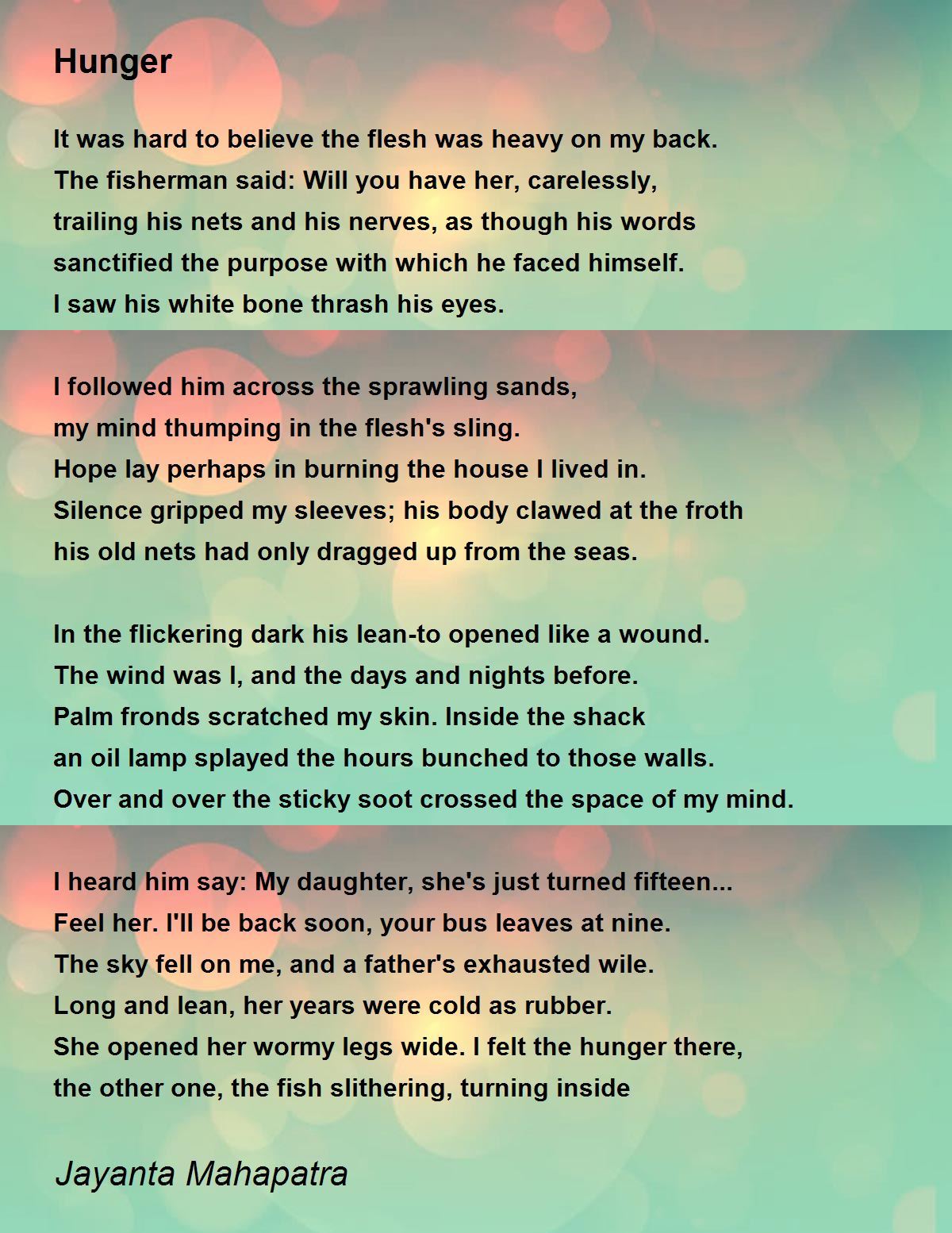 Hunger

It was hard to believe the flesh was heavy on my back.
The fisherman said: Will you have her, carelessly,
trailing his nets and his nerves, as though his words
sanctified the purpose with which he faced himself.
I saw his white bone thrash his eyes.

I followed him across the sprawling sands,
my mind thumping in the flesh's sling.
Hope lay perhaps in burning the house I lived in.
Silence gripped my sleeves; his body clawed at the froth
his old nets had only dragged up from the seas.

In the flickering dark his lean-to opened like a wound.
The wind was I, and the days and nights before.
Palm fronds scratched my skin. Inside the shack
an oil lamp splayed the hours bunched to those walls.
Over and over the sticky soot crossed the space of my mind.

I heard him say: My daughter, she's just turned fifteen...
Feel her. I'll be back soon, your bus leaves at nine.
The sky fell on me, and a father's exhausted wile.
Long and lean, her years were cold as rubber.
She opened her wormy legs wide. I felt the hunger there,
the other one, the fish slithering, turning inside

Jayanta Mahapatra